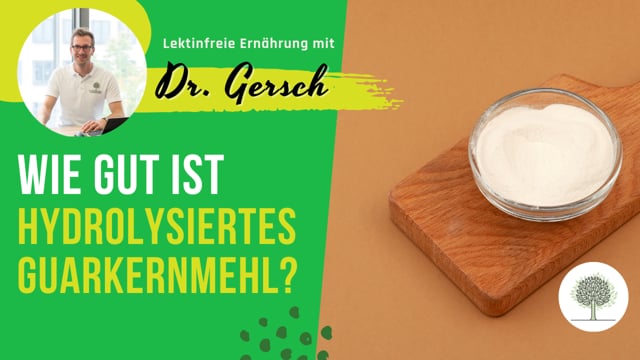 Lektinfreie Ernährung mit

Dr. Gersch

WIE GUT IST HYDROLYSIERTES GUARKERNMEHL?